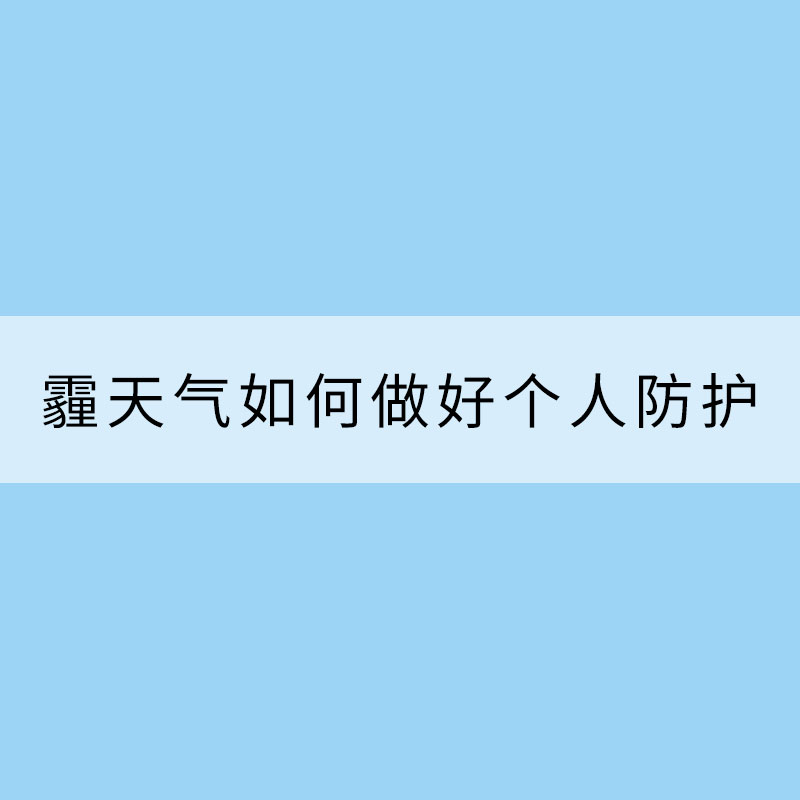 霾天气如何做好个人防护